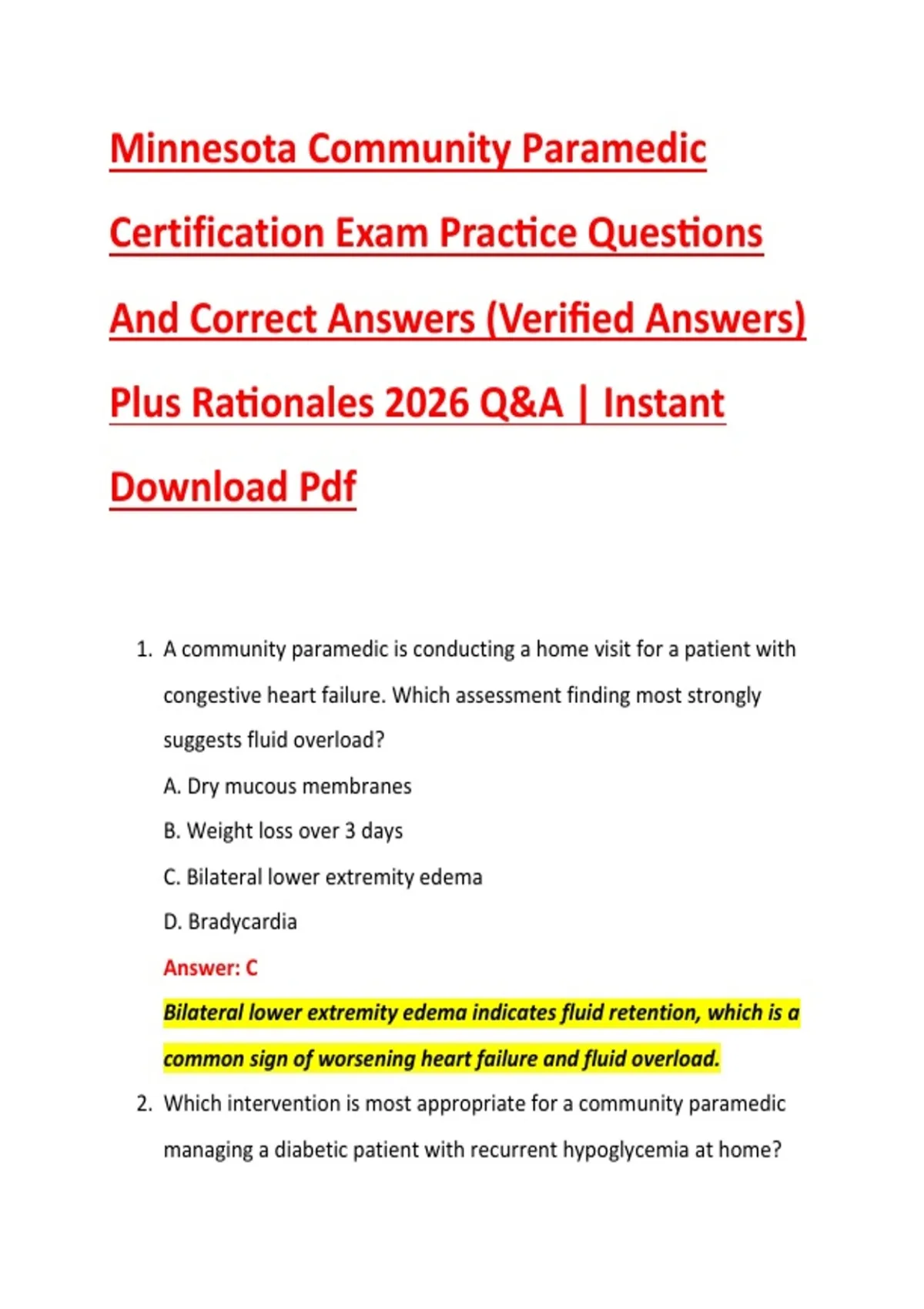 Minnesota Community Paramedic Certification Exam Practice Questions And Correct Answers (Verified Answers) Plus Rationales 2026 Q&A | Instant Download Pdf

1. A community paramedic is conducting a home visit for a patient with congestive heart failure. Which assessment finding most strongly suggests fluid overload?

A. Dry mucous membranes

B. Weight loss over 3 days

C. Bilateral lower extremity edema

D. Bradycardia

Answer: C

Bilateral lower extremity edema indicates fluid retention, which is a common sign of worsening heart failure and fluid overload.

2. Which intervention is most appropriate for a community paramedic managing a diabetic patient with recurrent hypoglycemia at home?